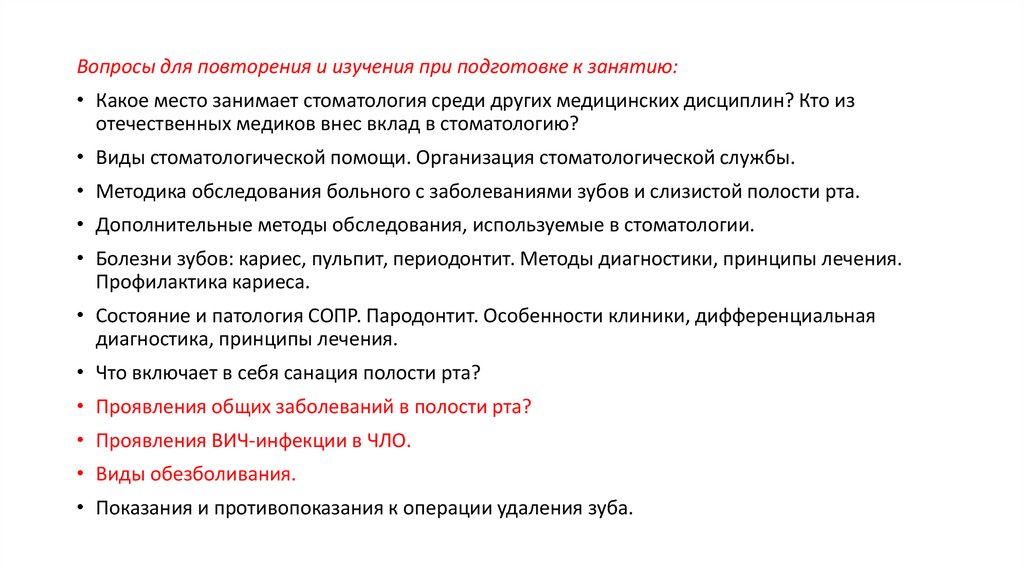 Вопросы для повторения и изучения при подготовке к занятию:

• Какое место занимает стоматология среди других медицинских дисциплин? Кто из отечественных медиков внес вклад в стоматологию?

• Виды стоматологической помощи. Организация стоматологической службы.

• Методика обследования больного с заболеваниями зубов и слизистой полости рта.

• Дополнительные методы обследования, используемые в стоматологии.

• Болезни зубов: кариес, пульпит, периодонтит. Методы диагностики, принципы лечения. Профилактика кариеса.

• Состояние и патология СОПР. Пародонтит. Особенности клиники, дифференциальная диагностика, принципы лечения.

• Что включает в себя санация полости рта?

• Проявления общих заболеваний в полости рта?

• Проявления ВИЧ-инфекции в ЧЛО.

• Виды обезболивания.

• Показания и противопоказания к операции удаления зуба.